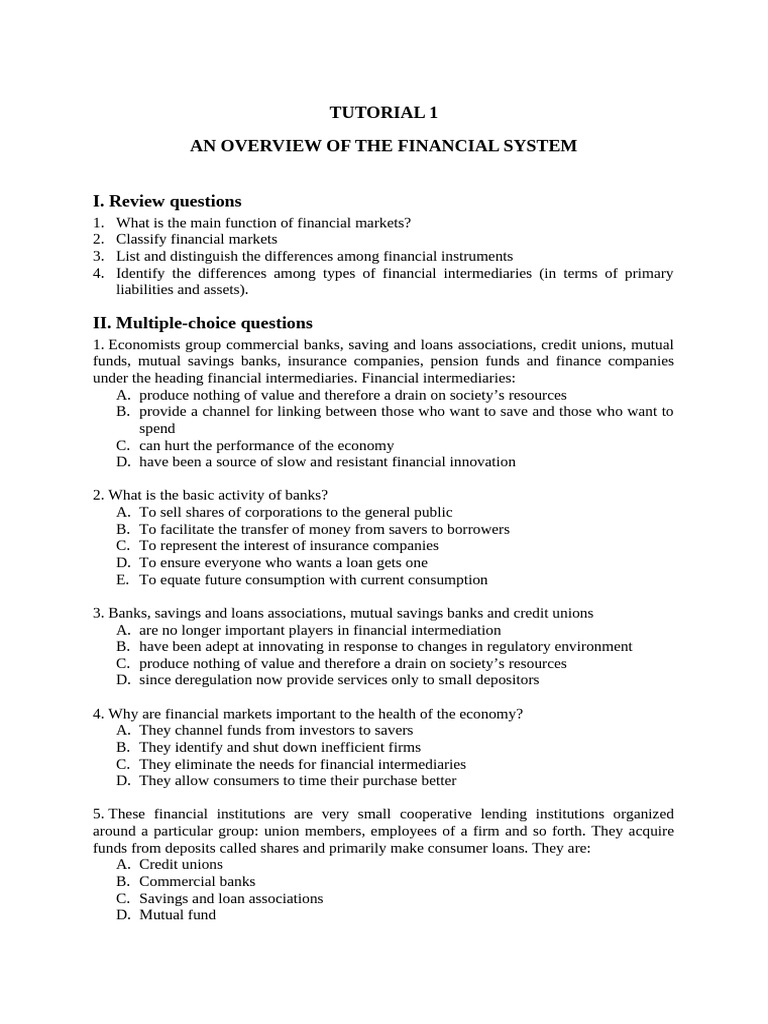 TUTORIAL 1

AN OVERVIEW OF THE FINANCIAL SYSTEM

I. Review questions

1. What is the main function of financial markets?
2. Classify financial markets
3. List and distinguish the differences among financial instruments
4. Identify the differences among types of financial intermediaries (in terms of primary liabilities and assets).

II. Multiple-choice questions

1. Economists group commercial banks, saving and loans associations, credit unions, mutual funds, mutual savings banks, insurance companies, pension funds and finance companies under the heading financial intermediaries. Financial intermediaries:
A. produce nothing of value and therefore a drain on society's resources
B. provide a channel for linking between those who want to save and those who want to spend
C. can hurt the performance of the economy
D. have been a source of slow and resistant financial innovation

2. What is the basic activity of banks?
A. To sell shares of corporations to the general public
B. To facilitate the transfer of money from savers to borrowers
C. To represent the interest of insurance companies
D. To ensure everyone who wants a loan gets one
E. To equate future consumption with current consumption

3. Banks, savings and loans associations, mutual savings banks and credit unions
A. are no longer important players in financial intermediation
B. have been adept at innovating in response to changes in regulatory environment
C. produce nothing of value and therefore a drain on society's resources
D. since deregulation now provide services only to small depositors

4. Why are financial markets important to the health of the economy?
A. They channel funds from investors to savers
B. They identify and shut down inefficient firms
C. They eliminate the needs for financial intermediaries
D. They allow consumers to time their purchase better

5. These financial institutions are very small cooperative lending institutions organized around a particular group: union members, employees of a firm and so forth. They acquire funds from deposits called shares and primarily make consumer loans. They are:
A. Credit unions
B. Commercial banks
C. Savings and loan associations
D. Mutual fund